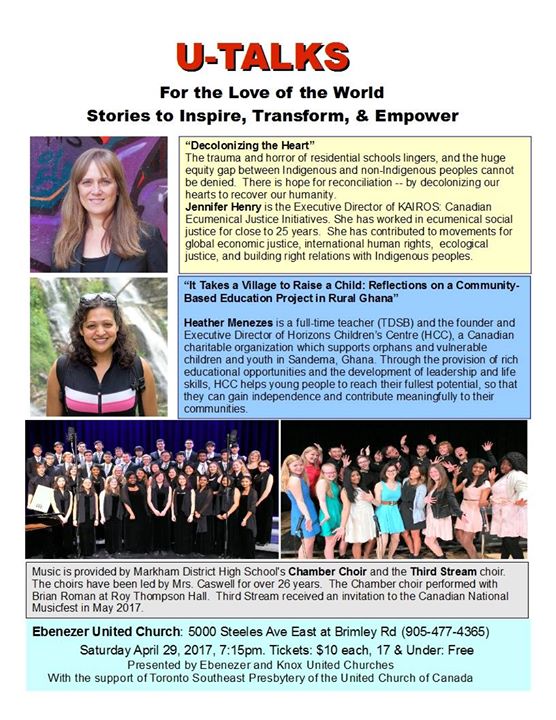 U-TALKS

For the Love of the World
Stories to Inspire, Transform, & Empower

"Decolonizing the Heart"
The trauma and horror of residential schools lingers, and the huge equity gap between Indigenous and non-Indigenous peoples cannot be denied. There is hope for reconciliation -- by decolonizing our hearts to recover our humanity.
Jennifer Henry is the Executive Director of KAIROS: Canadian Ecumenical Justice Initiatives. She has worked in ecumenical social justice for close to 25 years. She has contributed to movements for global economic justice, international human rights, ecological justice, and building right relations with Indigenous peoples.

"It Takes a Village to Raise a Child: Reflections on a Community-Based Education Project in Rural Ghana"

Heather Menezes is a full-time teacher (TDSB) and the founder and Executive Director of Horizons Children's Centre (HCC), a Canadian charitable organization which supports orphans and vulnerable children and youth in Sandema, Ghana. Through the provision of rich educational opportunities and the development of leadership and life skills, HCC helps young people to reach their fullest potential, so that they can gain independence and contribute meaningfully to their communities.

Music is provided by Markham District High School's Chamber Choir and the Third Stream choir. The choirs have been led by Mrs. Caswell for over 26 years. The Chamber choir performed with Brian Roman at Roy Thompson Hall. Third Stream received an invitation to the Canadian National Musicfest in May 2017.

Ebenezer United Church: 5000 Steeles Ave East at Brimley Rd (905-477-4365)
Saturday April 29, 2017, 7:15pm. Tickets: $10 each, 17 & Under: Free
Presented by Ebenezer and Knox United Churches
With the support of Toronto Southeast Presbytery of the United Church of Canada